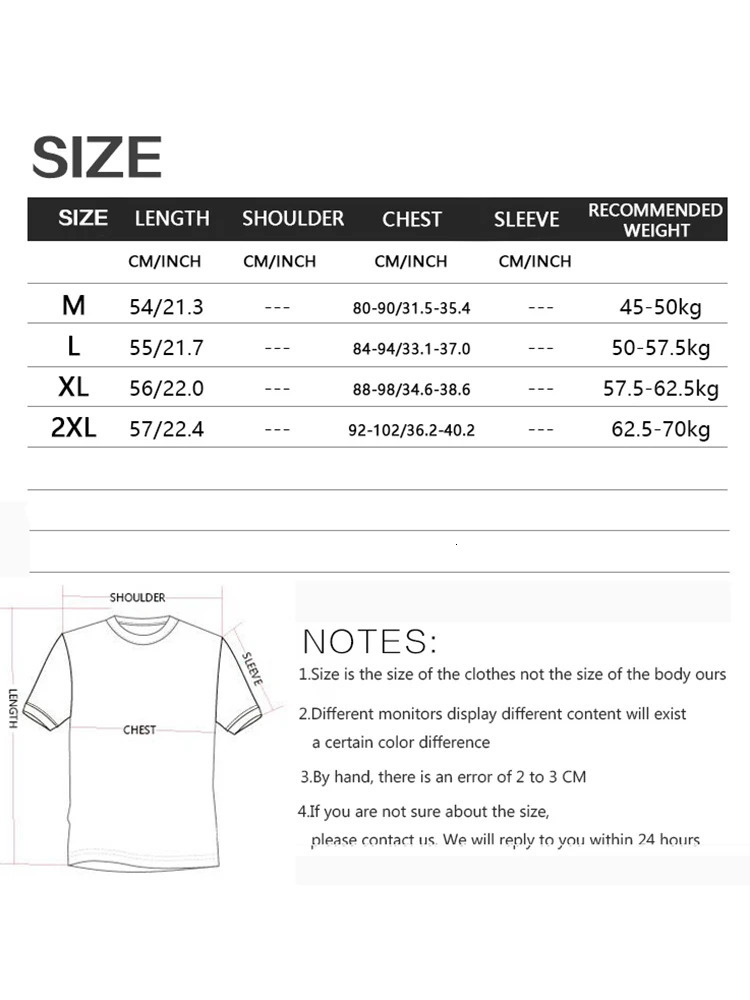 SIZE

| SIZE | LENGTH | SHOULDER | CHEST | SLEEVE | RECOMMENDED WEIGHT |
|---|---|---|---|---|---|
| | CM/INCH | CM/INCH | CM/INCH | CM/INCH | |
| M | 54/21.3 | --- | 80-90/31.5-35.4 | --- | 45-50kg |
| L | 55/21.7 | --- | 84-94/33.1-37.0 | --- | 50-57.5kg |
| XL | 56/22.0 | --- | 88-98/34.6-38.6 | --- | 57.5-62.5kg |
| 2XL | 57/22.4 | --- | 92-102/36.2-40.2 | --- | 62.5-70kg |

SHOULDER
SLEEVE
LENGTH
CHEST

NOTES:

1.Size is the size of the clothes not the size of the body ours

2.Different monitors display different content will exist a certain color difference

3.By hand, there is an error of 2 to 3 CM

4.If you are not sure about the size, please contact us. We will reply to you within 24 hours